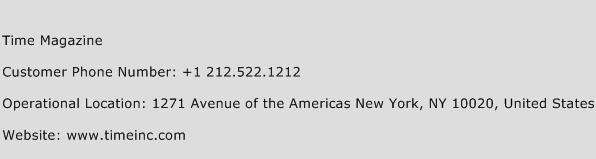 Time Magazine

Customer Phone Number: +1 212.522.1212

Operational Location: 1271 Avenue of the Americas New York, NY 10020, United States

Website: www.timeinc.com